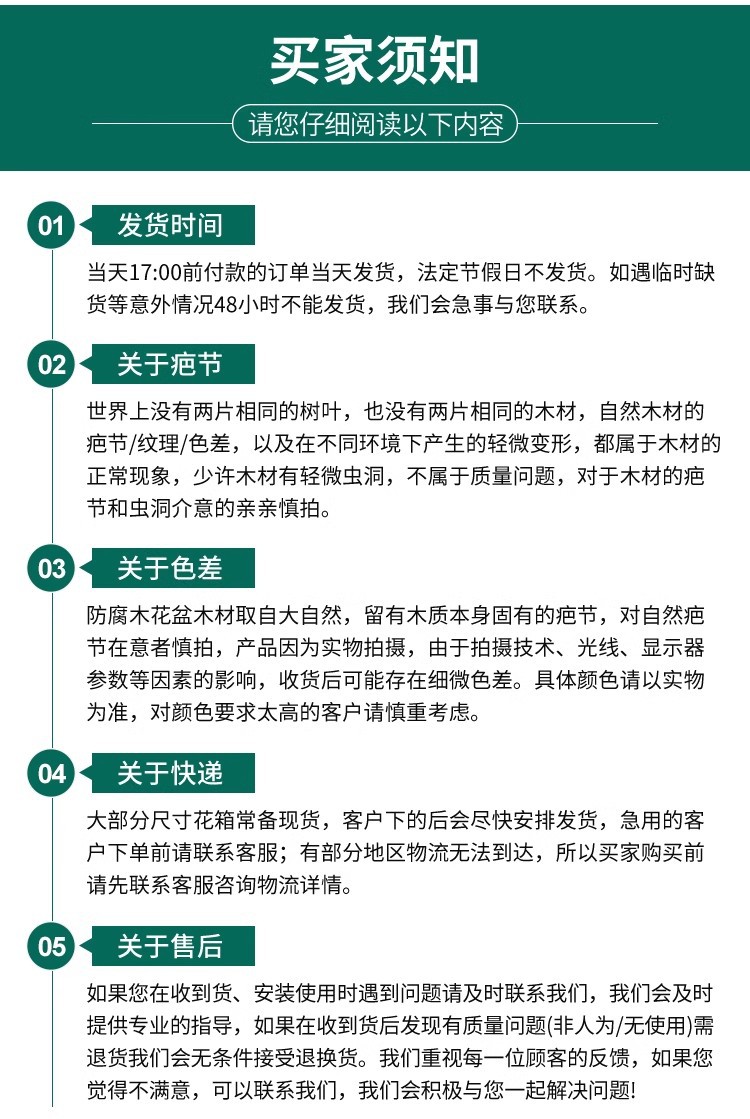 买家须知

请您仔细阅读以下内容

01 发货时间

当天17:00前付款的订单当天发货，法定节假日不发货。如遇临时缺货等意外情况48小时不能发货，我们会急事与您联系。

02 关于疤节

世界上没有两片相同的树叶，也没有两片相同的木材，自然木材的疤节/纹理/色差，以及在不同环境下产生的轻微变形，都属于木材的正常现象，少许木材有轻微虫洞，不属于质量问题，对于木材的疤节和虫洞介意的亲亲慎拍。

03 关于色差

防腐木花盆木材取自大自然，留有木质本身固有的疤节，对自然疤节在意者慎拍，产品因为实物拍摄，由于拍摄技术、光线、显示器参数等因素的影响，收货后可能存在细微色差。具体颜色请以实物为准，对颜色要求太高的客户请慎重考虑。

04 关于快递

大部分尺寸花箱常备现货，客户下的后会尽快安排发货，急用的客户下单前请联系客服；有部分地区物流无法到达，所以买家购买前请先联系客服咨询物流详情。

05 关于售后

如果您在收到货、安装使用时遇到问题请及时联系我们，我们会及时提供专业的指导，如果在收到货后发现有质量问题(非人为/无使用)需退货我们会无条件接受退换货。我们重视每一位顾客的反馈，如果您觉得不满意，可以联系我们，我们会积极与您一起解决问题!